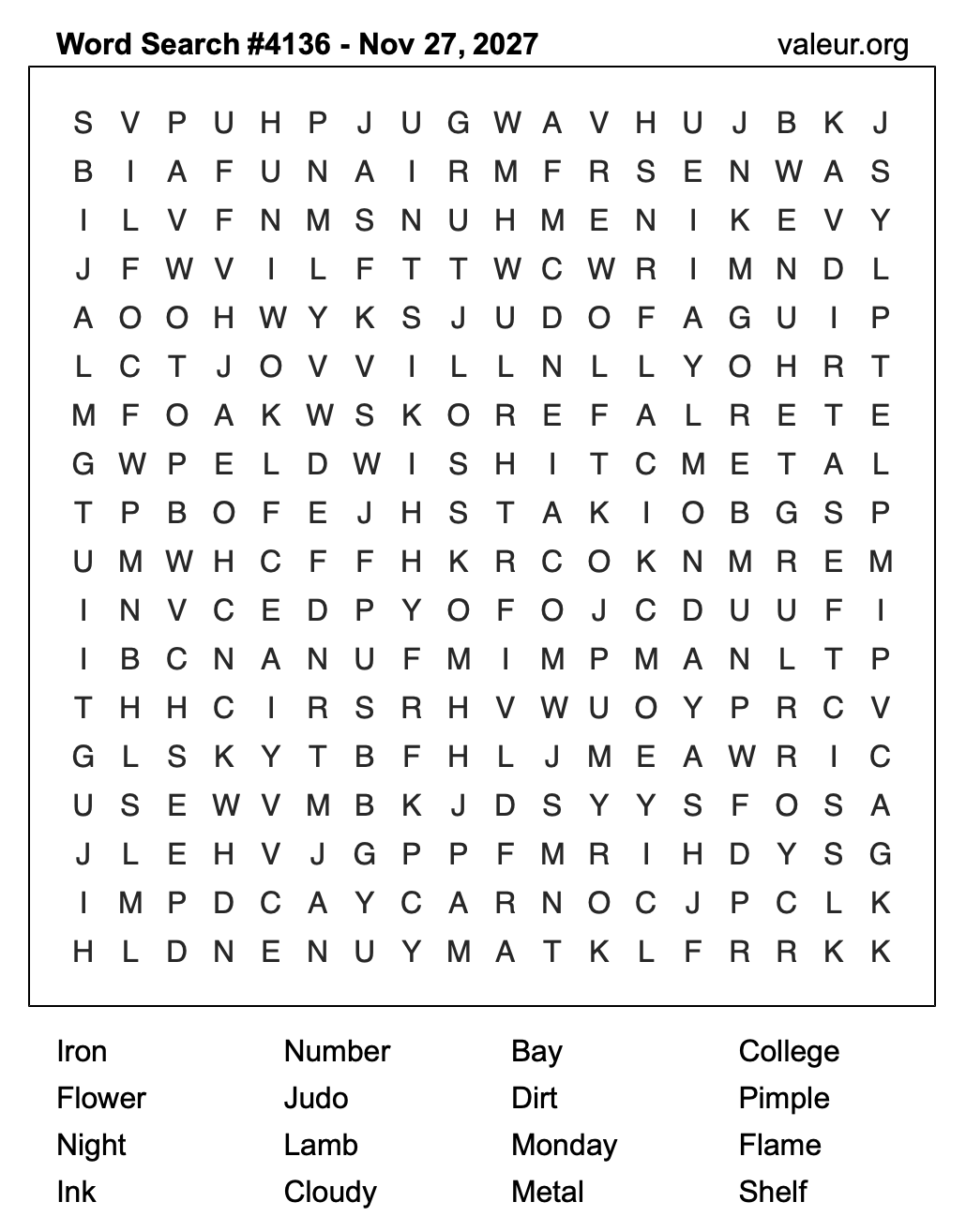 Word Search #4136 - Nov 27, 2027 valeur.org

S V P U H P J U G W A V H U J B K J
B I A F U N A I R M F R S E N W A S
I L V F N M S N U H M E N I K E V Y
J F W V I L F T T W C W R I M N D L
A O O H W Y K S J U D O F A G U I P
L C T J O V V I L L N L L Y O H R T
M F O A K W S K O R E F A L R E T E
G W P E L D W I S H I T C M E T A L
T P B O F E J H S T A K I O B G S P
U M W H C F F H K R C O K N M R E M
I N V C E D P Y O F O J C D U U F I
I B C N A N U F M I M P M A N L T P
T H H C I R S R H V W U O Y P R C V
G L S K Y T B F H L J M E A W R I C
U S E W V M B K J D S Y Y S F O S A
J L E H V J G P P F M R I H D Y S G
I M P D C A Y C A R N O C J P C L K
H L D N E N U Y M A T K L F R R K K

Iron
Flower
Night
Ink

Number
Judo
Lamb
Cloudy

Bay
Dirt
Monday
Metal

College
Pimple
Flame
Shelf